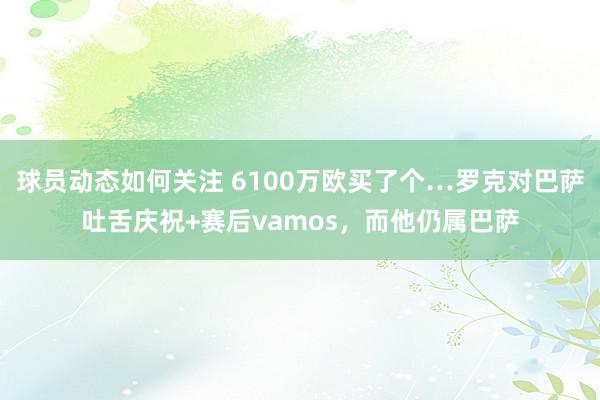 球员动态如何关注 6100万欧买了个…罗克对巴萨吐舌庆祝+赛后vamos，而他仍属巴萨